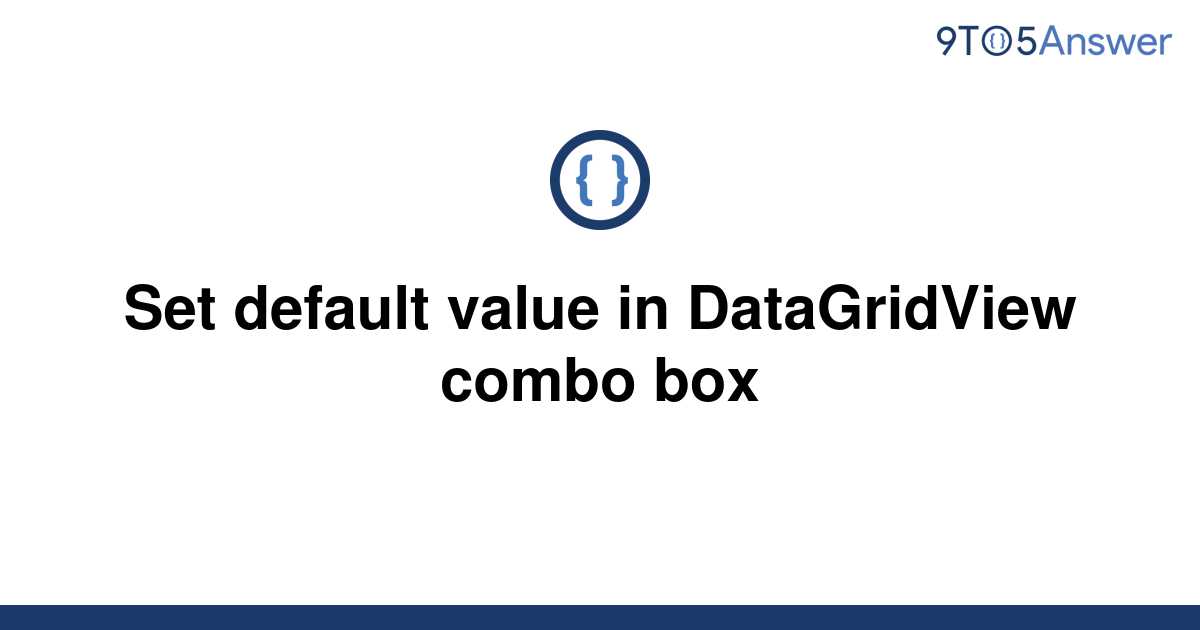 9TO5Answer

{ }

Set default value in DataGridView combo box